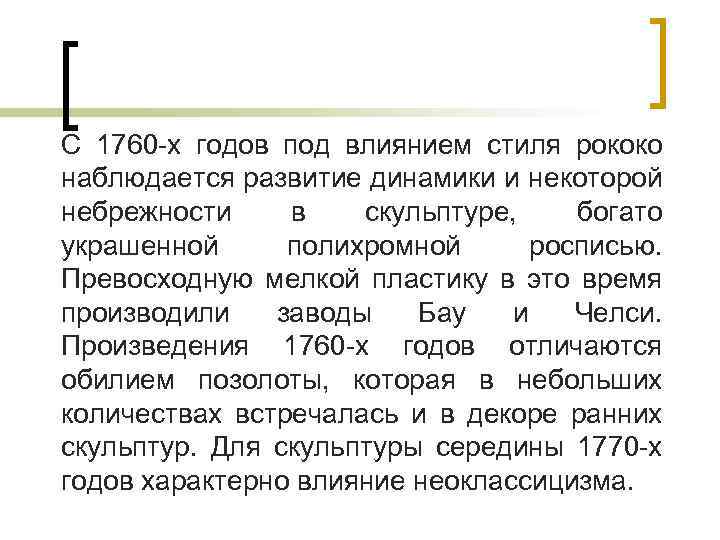 С 1760-х годов под влиянием стиля рококо наблюдается развитие динамики и некоторой небрежности в скульптуре, богато украшенной полихромной росписью. Превосходную мелкой пластику в это время производили заводы Бау и Челси. Произведения 1760-х годов отличаются обилием позолоты, которая в небольших количествах встречалась и в декоре ранних скульптур. Для скульптуры середины 1770-х годов характерно влияние неоклассицизма.